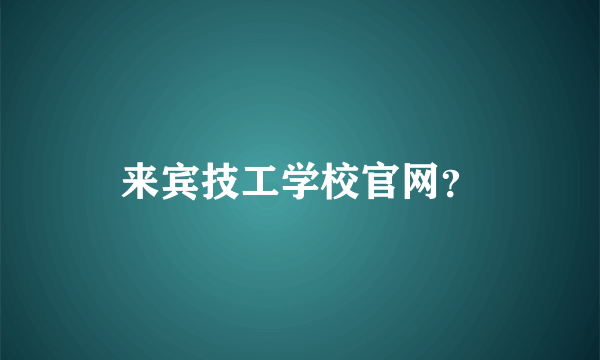 来宾技工学校官网?